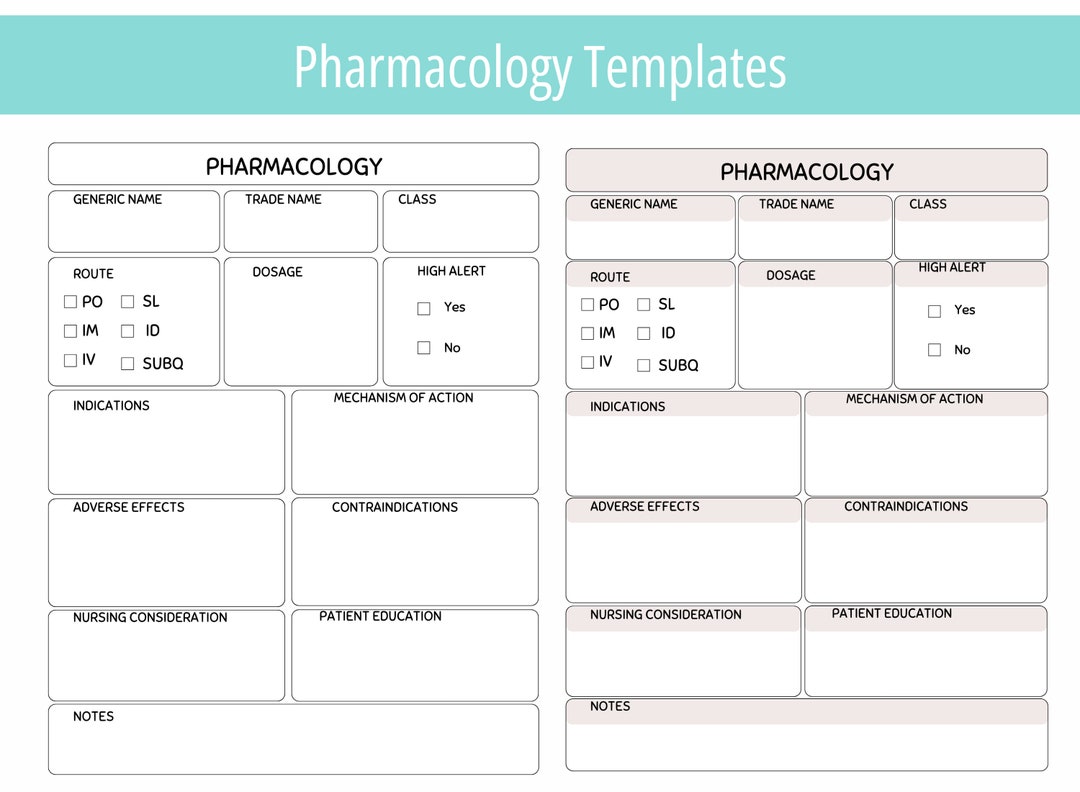 Pharmacology Templates

PHARMACOLOGY

GENERIC NAME

TRADE NAME

CLASS

ROUTE

☐ PO ☐ SL

☐ IM ☐ ID

☐ IV ☐ SUBQ

DOSAGE

HIGH ALERT

☐ Yes

☐ No

INDICATIONS

MECHANISM OF ACTION

ADVERSE EFFECTS

CONTRAINDICATIONS

NURSING CONSIDERATION

PATIENT EDUCATION

NOTES

PHARMACOLOGY

GENERIC NAME

TRADE NAME

CLASS

ROUTE

☐ PO ☐ SL

☐ IM ☐ ID

☐ IV ☐ SUBQ

DOSAGE

HIGH ALERT

☐ Yes

☐ No

INDICATIONS

MECHANISM OF ACTION

ADVERSE EFFECTS

CONTRAINDICATIONS

NURSING CONSIDERATION

PATIENT EDUCATION

NOTES